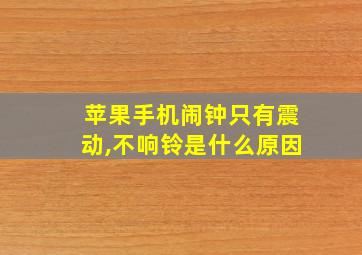 苹果手机闹钟只有震动,不响铃是什么原因